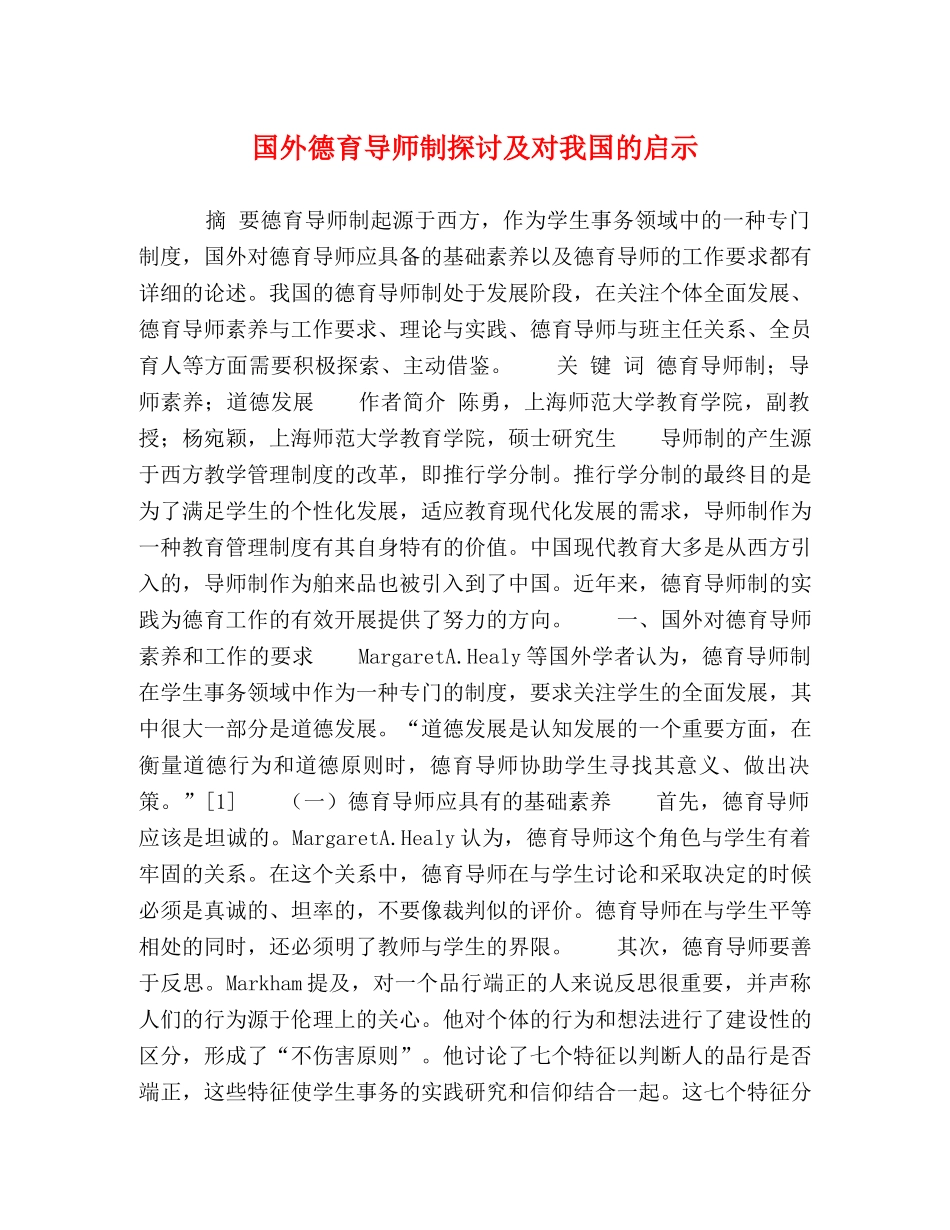 国外德育导师制探讨及对我国的启示

摘 要德育导师制起源于西方，作为学生事务领域中的一种专门制度，国外对德育导师应具备的基础素养以及德育导师的工作要求都有详细的论述。我国的德育导师制处于发展阶段，在关注个体全面发展、德育导师素养与工作要求、理论与实践、德育导师与班主任关系、全员育人等方面需要积极探索、主动借鉴。 关 键 词 德育导师制；导师素养；道德发展 作者简介 陈勇，上海师范大学教育学院，副教授；杨宛颖，上海师范大学教育学院，硕士研究生 导师制的产生源于西方教学管理制度的改革，即推行学分制。推行学分制的最终目的是为了满足学生的个性化发展，适应教育现代化发展的需求，导师制作为一种教育管理制度有其自身特有的价值。中国现代教育大多是从西方引入的，导师制作为舶来品也被引入到了中国。近年来，德育导师制的实践为德育工作的有效开展提供了努力的方向。 一、国外对德育导师素养和工作的要求 MargaretA.Healy等国外学者认为，德育导师制在学生事务领域中作为一种专门的制度，要求关注学生的全面发展，其中很大一部分是道德发展。“道德发展是认知发展的一个重要方面，在衡量道德行为和道德原则时，德育导师协助学生寻找其意义、做出决策。”[1] （一）德育导师应具有的基础素养 首先，德育导师应该是坦诚的。MargaretA.Healy认为，德育导师这个角色与学生有着牢固的关系。在这个关系中，德育导师在与学生讨论和采取决定的时候必须是真诚的、坦率的，不要像裁判似的评价。德育导师在与学生平等相处的同时，还必须明了教师与学生的界限。 其次，德育导师要善于反思。Markham提及，对一个品行端正的人来说反思很重要，并声称人们的行为源于伦理上的关心。他对个体的行为和想法进行了建设性的区分，形成了“不伤害原则”。他讨论了七个特征以判断人的品行是否端正，这些特征使学生事务的实践研究和信仰结合一起。这七个特征分